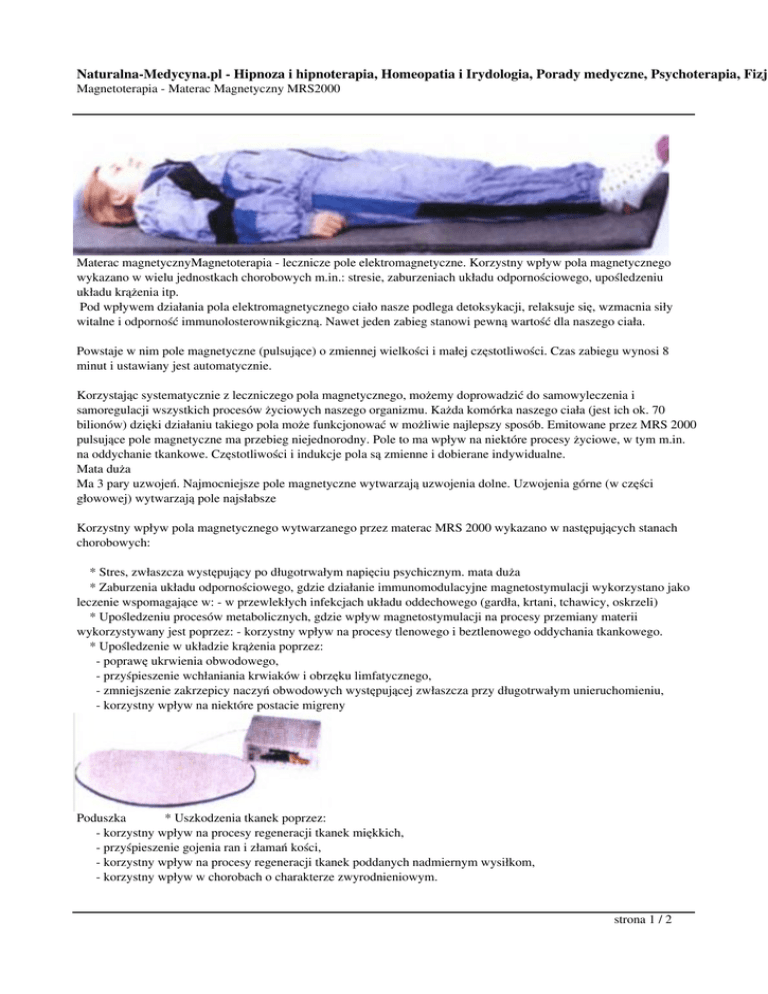 Naturalna-Medycyna.pl - Hipnoza i hipnoterapia, Homeopatia i Irydologia, Porady medyczne, Psychoterapia, Fizj
Magnetoterapia - Materac Magnetyczny MRS2000

Materac magnetycznyMagnetoterapia - lecznicze pole elektromagnetyczne. Korzystny wpływ pola magnetycznego wykazano w wielu jednostkach chorobowych m.in.: stresie, zaburzeniach układu odpornościowego, upośledzeniu układu krążenia itp.
Pod wpływem działania pola elektromagnetycznego ciało nasze podlega detoksykacji, relaksuje się, wzmacnia siły witalne i odporność immunolosterownikgiczną. Nawet jeden zabieg stanowi pewną wartość dla naszego ciała.

Powstaje w nim pole magnetyczne (pulsujące) o zmiennej wielkości i małej częstotliwości. Czas zabiegu wynosi 8 minut i ustawiany jest automatycznie.

Korzystając systematycznie z leczniczego pola magnetycznego, możemy doprowadzić do samowyleczenia i samoregulacji wszystkich procesów życiowych naszego organizmu. Każda komórka naszego ciała (jest ich ok. 70 bilionów) dzięki działaniu takiego pola może funkcjonować w możliwie najlepszy sposób. Emitowane przez MRS 2000 pulsujące pole magnetyczne ma przebieg niejednorodny. Pole to ma wpływ na niektóre procesy życiowe, w tym m.in. na oddychanie tkankowe. Częstotliwości i indukcje pola są zmienne i dobierane indywidualne.
Mata duża
Ma 3 pary uzwojeń. Najmocniejsze pole magnetyczne wytwarzają uzwojenia dolne. Uzwojenia górne (w części głowowej) wytwarzają pole najsłabsze

Korzystny wpływ pola magnetycznego wytwarzanego przez materac MRS 2000 wykazano w następujących stanach chorobowych:

* Stres, zwłaszcza występujący po długotrwałym napięciu psychicznym. mata duża
* Zaburzenia układu odpornościowego, gdzie działanie immunomodulacyjne magnetostymulacji wykorzystano jako leczenie wspomagające w: - w przewlekłych infekcjach układu oddechowego (gardła, krtani, tchawicy, oskrzeli)
* Upośledzeniu procesów metabolicznych, gdzie wpływ magnetostymulacji na procesy przemiany materii wykorzystywany jest poprzez: - korzystny wpływ na procesy tlenowego i beztlenowego oddychania tkankowego.
* Upośledzenie w układzie krążenia poprzez:
- poprawę ukrwienia obwodowego,
- przyśpieszenie wchłaniania krwiaków i obrzęku limfatycznego,
- zmniejszenie zakrzepicy naczyń obwodowych występującej zwłaszcza przy długotrwałym unieruchomieniu,
- korzystny wpływ na niektóre postacie migreny

Poduszka * Uszkodzenia tkanek poprzez:
- korzystny wpływ na procesy regeneracji tkanek miękkich,
- przyśpieszenie gojenia ran i złamań kości,
- korzystny wpływ na procesy regeneracji tkanek poddanych nadmiernym wysiłkom,
- korzystny wpływ w chorobach o charakterze zwyrodnieniowym.

strona 1 / 2